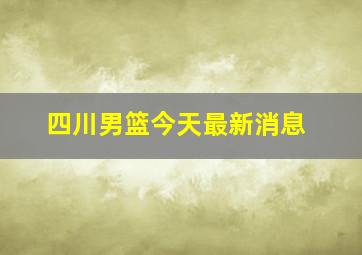 四川男篮今天最新消息